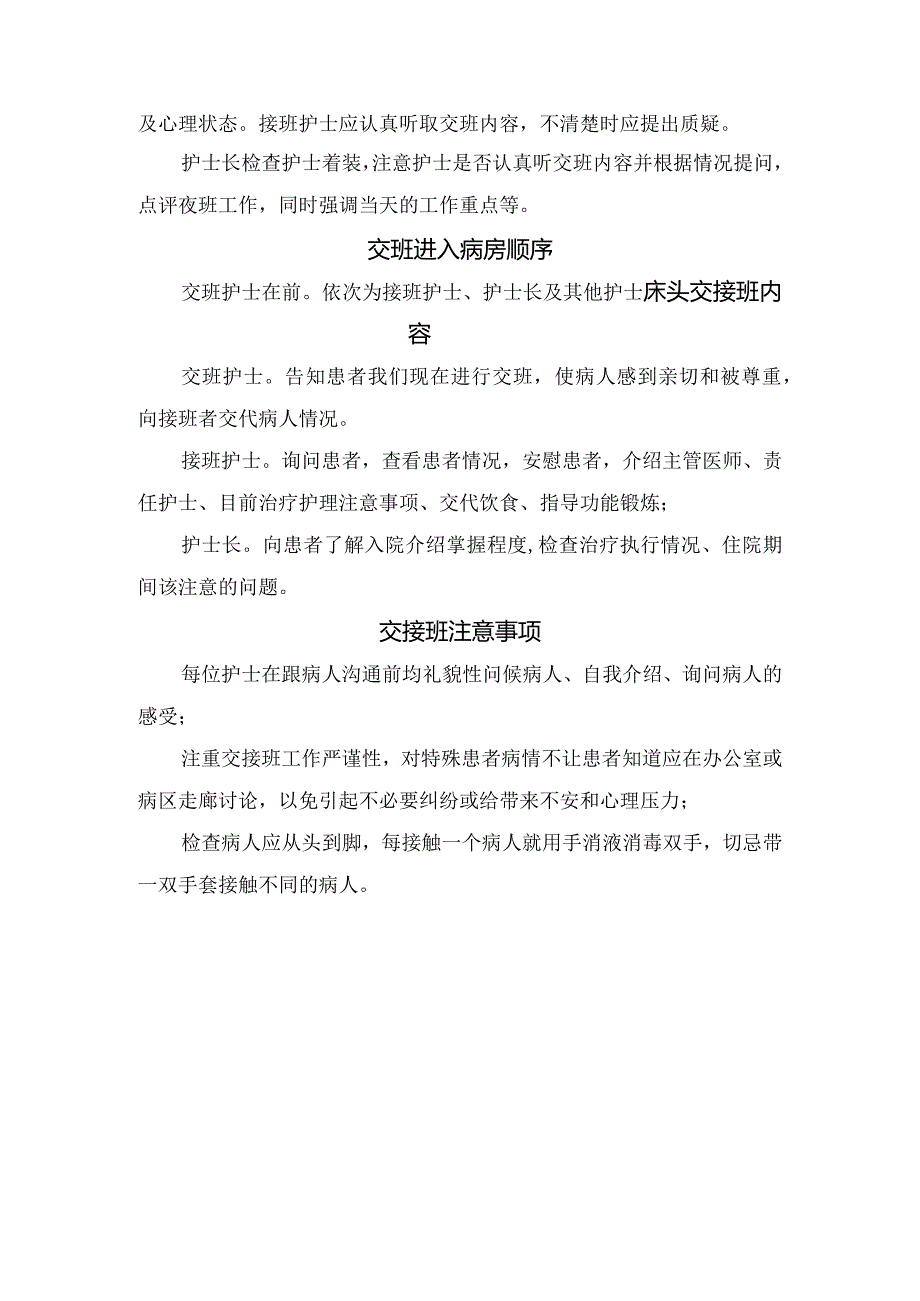 及心理状态。接班护士应认真听取交班内容，不清楚时应提出质疑。

护士长检查护士着装，注意护士是否认真听交班内容并根据情况提问，点评夜班工作，同时强调当天的工作重点等。

交班进入病房顺序

交班护士在前。依次为接班护士、护士长及其他护士床头交接班内容

交班护士。告知患者我们现在进行交班，使病人感到亲切和被尊重，向接班者交代病人情况。

接班护士。询问患者，查看患者情况，安慰患者，介绍主管医师、责任护士、目前治疗护理注意事项、交代饮食、指导功能锻炼；

护士长。向患者了解入院介绍掌握程度，检查治疗执行情况、住院期间该注意的问题。

交接班注意事项

每位护士在跟病人沟通前均礼貌性问候病人、自我介绍、询问病人的感受；

注重交接班工作严谨性，对特殊患者病情不让患者知道应在办公室或病区走廊讨论，以免引起不必要纠纷或给带来不安和心理压力；

检查病人应从头到脚，每接触一个病人就用手消液消毒双手，切忌带一双手套接触不同的病人。